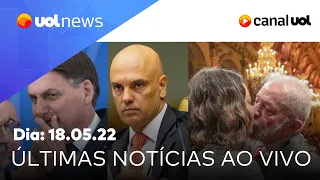 uol news

canal uol

Dia: 18.05.22

ÚLTIMAS NOTÍCIAS AO VIVO